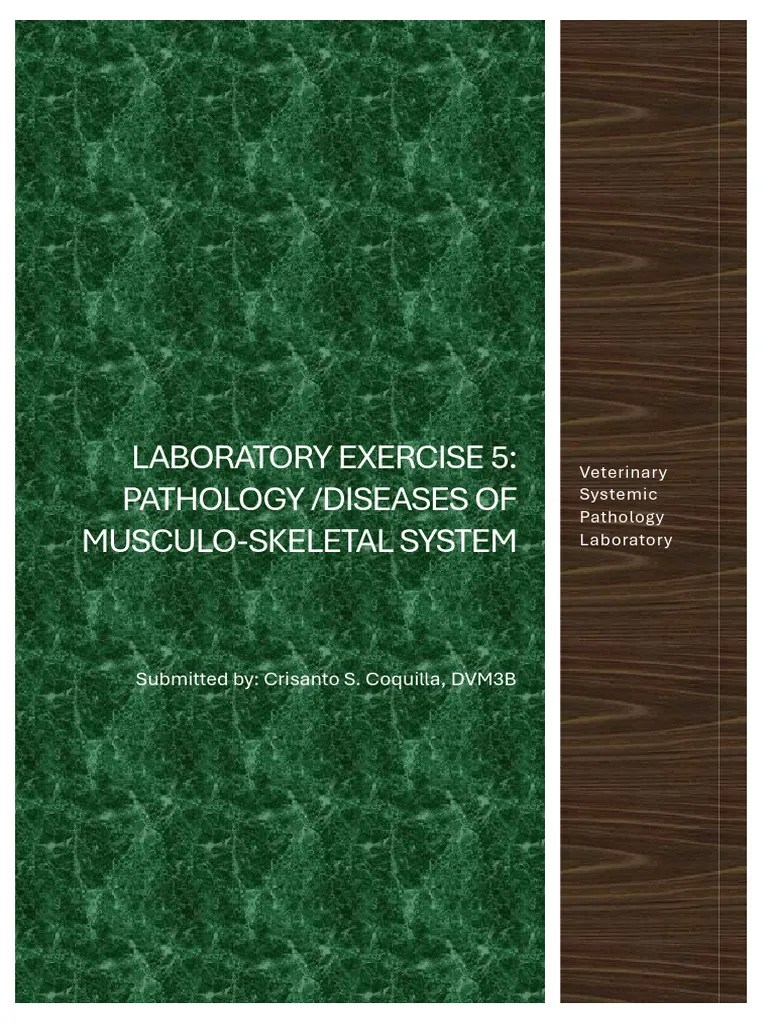 LABORATORY EXERCISE 5:
PATHOLOGY /DISEASES OF
MUSCULO-SKELETAL SYSTEM

Submitted by: Crisanto S. Coquilla, DVM3B

Veterinary
Systemic
Pathology
Laboratory